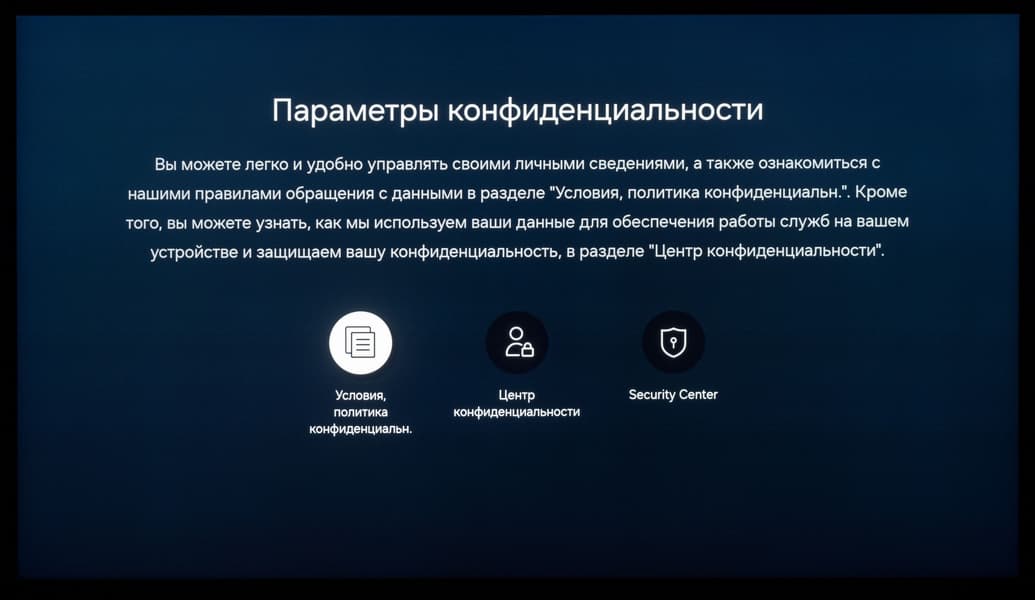 Параметры конфиденциальности

Вы можете легко и удобно управлять своими личными сведениями, а также ознакомиться с нашими правилами обращения с данными в разделе "Условия, политика конфиденциальн.". Кроме того, вы можете узнать, как мы используем ваши данные для обеспечения работы служб на вашем устройстве и защищаем вашу конфиденциальность, в разделе "Центр конфиденциальности".

Условия,
политика
конфиденциальн.

Центр
конфиденциальности

Security Center